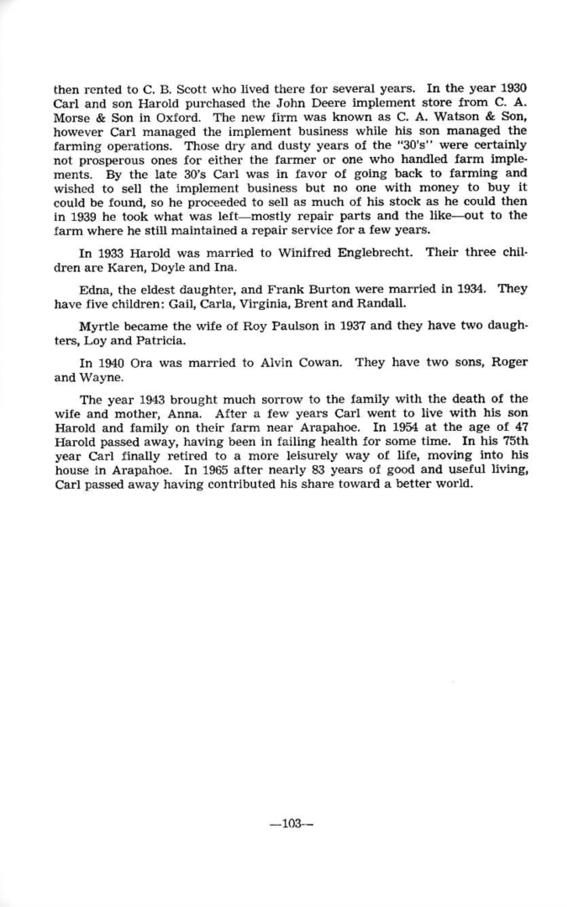 then rented to C. B. Scott who lived there for several years. In the year 1930 Carl and son Harold purchased the John Deere implement store from C. A. Morse & Son in Oxford. The new firm was known as C. A. Watson & Son, however Carl managed the implement business while his son managed the farming operations. Those dry and dusty years of the "30's" were certainly not prosperous ones for either the farmer or one who handled farm implements. By the late 30's Carl was in favor of going back to farming and wished to sell the implement business but no one with money to buy it could be found, so he proceeded to sell as much of his stock as he could then in 1939 he took what was left—mostly repair parts and the like—out to the farm where he still maintained a repair service for a few years.

In 1933 Harold was married to Winifred Englebrecht. Their three children are Karen, Doyle and Ina.

Edna, the eldest daughter, and Frank Burton were married in 1934. They have five children: Gail, Carla, Virginia, Brent and Randall.

Myrtle became the wife of Roy Paulson in 1937 and they have two daughters, Loy and Patricia.

In 1940 Ora was married to Alvin Cowan. They have two sons, Roger and Wayne.

The year 1943 brought much sorrow to the family with the death of the wife and mother, Anna. After a few years Carl went to live with his son Harold and family on their farm near Arapahoe. In 1954 at the age of 47 Harold passed away, having been in failing health for some time. In his 75th year Carl finally retired to a more leisurely way of life, moving into his house in Arapahoe. In 1965 after nearly 83 years of good and useful living, Carl passed away having contributed his share toward a better world.

—103—